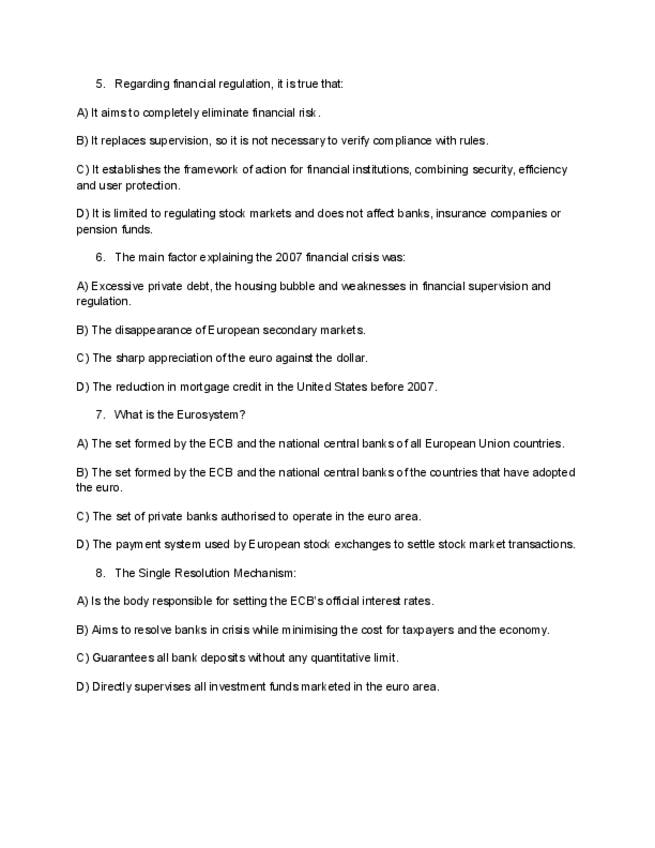 5. Regarding financial regulation, it is true that:

A) It aims to completely eliminate financial risk.

B) It replaces supervision, so it is not necessary to verify compliance with rules.

C) It establishes the framework of action for financial institutions, combining security, efficiency and user protection.

D) It is limited to regulating stock markets and does not affect banks, insurance companies or pension funds.

6. The main factor explaining the 2007 financial crisis was:

A) Excessive private debt, the housing bubble and weaknesses in financial supervision and regulation.

B) The disappearance of European secondary markets.

C) The sharp appreciation of the euro against the dollar.

D) The reduction in mortgage credit in the United States before 2007.

7. What is the Eurosystem?

A) The set formed by the ECB and the national central banks of all European Union countries.

B) The set formed by the ECB and the national central banks of the countries that have adopted the euro.

C) The set of private banks authorised to operate in the euro area.

D) The payment system used by European stock exchanges to settle stock market transactions.

8. The Single Resolution Mechanism:

A) Is the body responsible for setting the ECB's official interest rates.

B) Aims to resolve banks in crisis while minimising the cost for taxpayers and the economy.

C) Guarantees all bank deposits without any quantitative limit.

D) Directly supervises all investment funds marketed in the euro area.